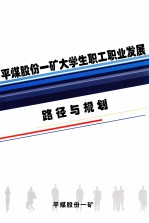 平煤股份一矿大学生职工职业发展

路径与规划

平煤股份一矿